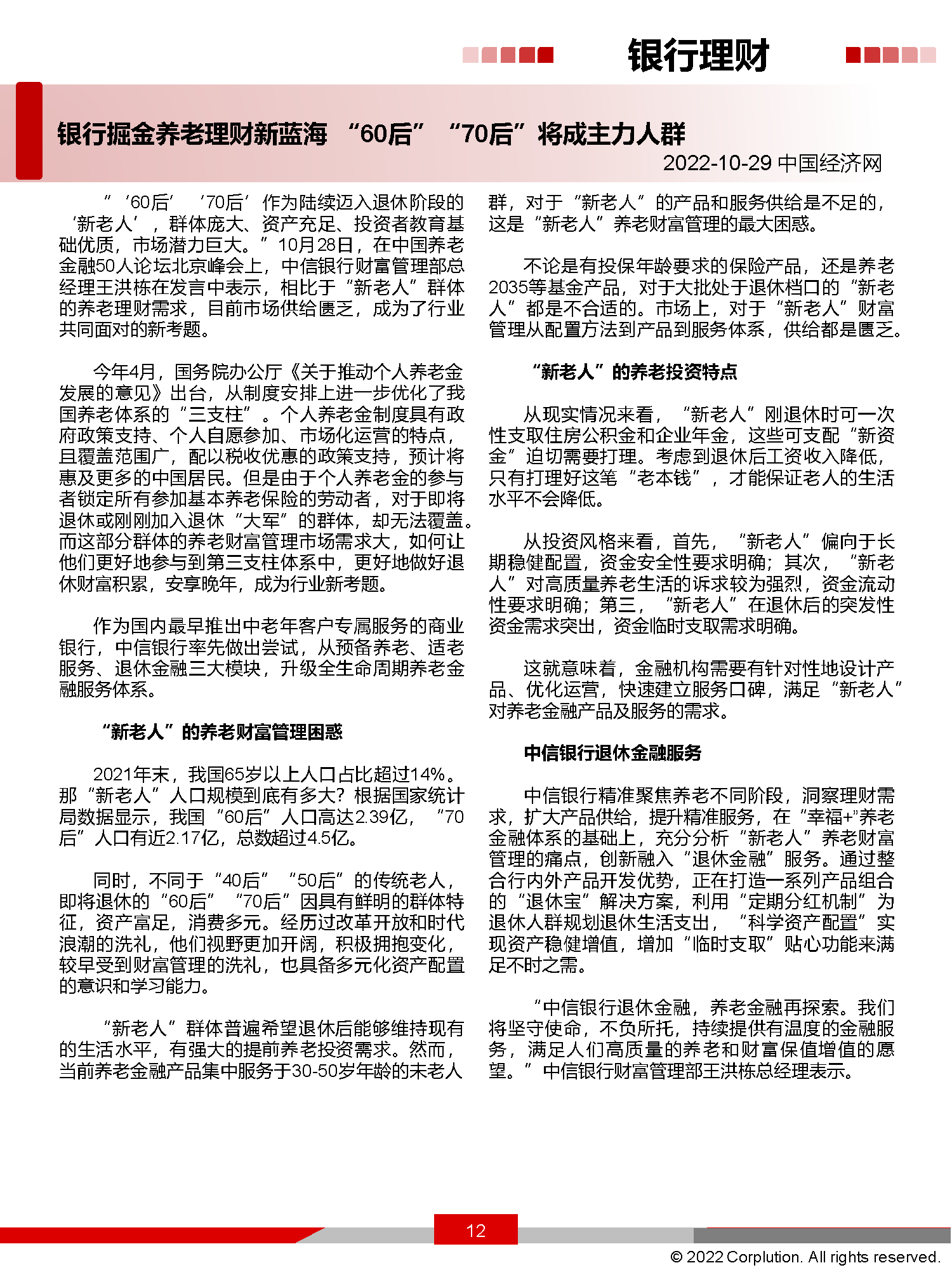 银行理财

银行掘金养老理财新蓝海 “60后” “70后”将成主力人群

2022-10-29 中国经济网

“‘60后’‘70后’作为陆续迈入退休阶段的‘新老人’，群体庞大、资产充足、投资者教育基础优质，市场潜力巨大。”10月28日，在中国养老金融50人论坛北京峰会上，中信银行财富管理部总经理王洪栋在发言中表示，相比于“新老人”群体的养老理财需求，目前市场供给匮乏，成为了行业共同面对的新考题。

今年4月，国务院办公厅《关于推动个人养老金发展的意见》出台，从制度安排上进一步优化了我国养老体系的“三支柱”。个人养老金制度具有政府政策支持、个人自愿参加、市场化运营的特点，且覆盖范围广，配以税收优惠的政策支持，预计将惠及更多的中国居民。但是由于个人养老金的参与者锁定所有参加基本养老保险的劳动者，对于即将退休或刚刚加入退休“大军”的群体，却无法覆盖。而这部分群体的养老财富管理市场需求大，如何让他们更好地参与到第三支柱体系中，更好地做好退休财富积累，安享晚年，成为行业新考题。

作为国内最早推出中老年客户专属服务的商业银行，中信银行率先做出尝试，从预备养老、适老服务、退休金融三大模块，升级全生命周期养老金融服务体系。

“新老人”的养老财富管理困惑

2021年末，我国65岁以上人口占比超过14%。那“新老人”人口规模到底有多大？根据国家统计局数据显示，我国“60后”人口高达2.39亿，“70后”人口有近2.17亿，总数超过4.5亿。

同时，不同于“40后”“50后”的传统老人，即将退休的“60后”“70后”因具有鲜明的群体特征，资产富足，消费多元。经历过改革开放和时代浪潮的洗礼，他们视野更加开阔，积极拥抱变化，较早受到财富管理的洗礼，也具备多元化资产配置的意识和学习能力。

“新老人”群体普遍希望退休后能够维持现有的生活水平，有强大的提前养老投资需求。然而，当前养老金融产品集中服务于30-50岁年龄的未老人群，对于“新老人”的产品和服务供给是不足的，这是“新老人”养老财富管理的最大困惑。

不论是有投保年龄要求的保险产品，还是养老2035等基金产品，对于大批处于退休档口的“新老人”都是不合适的。市场上，对于“新老人”财富管理从配置方法到产品到服务体系，供给都是匮乏。

“新老人”的养老投资特点

从现实情况来看，“新老人”刚退休时可一次性支取住房公积金和企业年金，这些可支配“新资金”迫切需要打理。考虑到退休后工资收入降低，只有打理好这笔“老本钱”，才能保证老人的生活水平不会降低。

从投资风格来看，首先，“新老人”偏向于长期稳健配置，资金安全性要求明确；其次，“新老人”对高质量养老生活的诉求较为强烈，资金流动性要求明确；第三，“新老人”在退休后的突发性资金需求突出，资金临时支取需求明确。

这就意味着，金融机构需要有针对性地设计产品、优化运营，快速建立服务口碑，满足“新老人”对养老金融产品及服务的需求。

中信银行退休金融服务

中信银行精准聚焦养老不同阶段，洞察理财需求，扩大产品供给，提升精准服务，在“幸福+”养老金融体系的基础上，充分分析“新老人”养老财富管理的痛点，创新融入“退休金融”服务。通过整合行内外产品开发优势，正在打造一系列产品组合的“退休宝”解决方案，利用“定期分红机制”为退休人群规划退休生活支出，“科学资产配置”实现资产稳健增值，增加“临时支取”贴心功能来满足不时之需。

“中信银行退休金融，养老金融再探索。我们将坚守使命，不负所托，持续提供有温度的金融服务，满足人们高质量的养老和财富保值增值的愿望。”中信银行财富管理部王洪栋总经理表示。

12

© 2022 Corplution. All rights reserved.